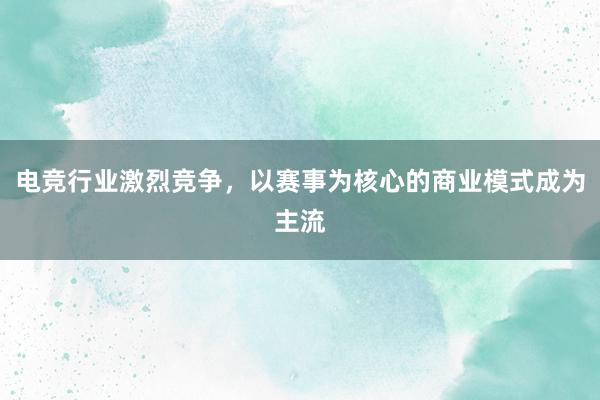 电竞行业激烈竞争，以赛事为核心的商业模式成为主流